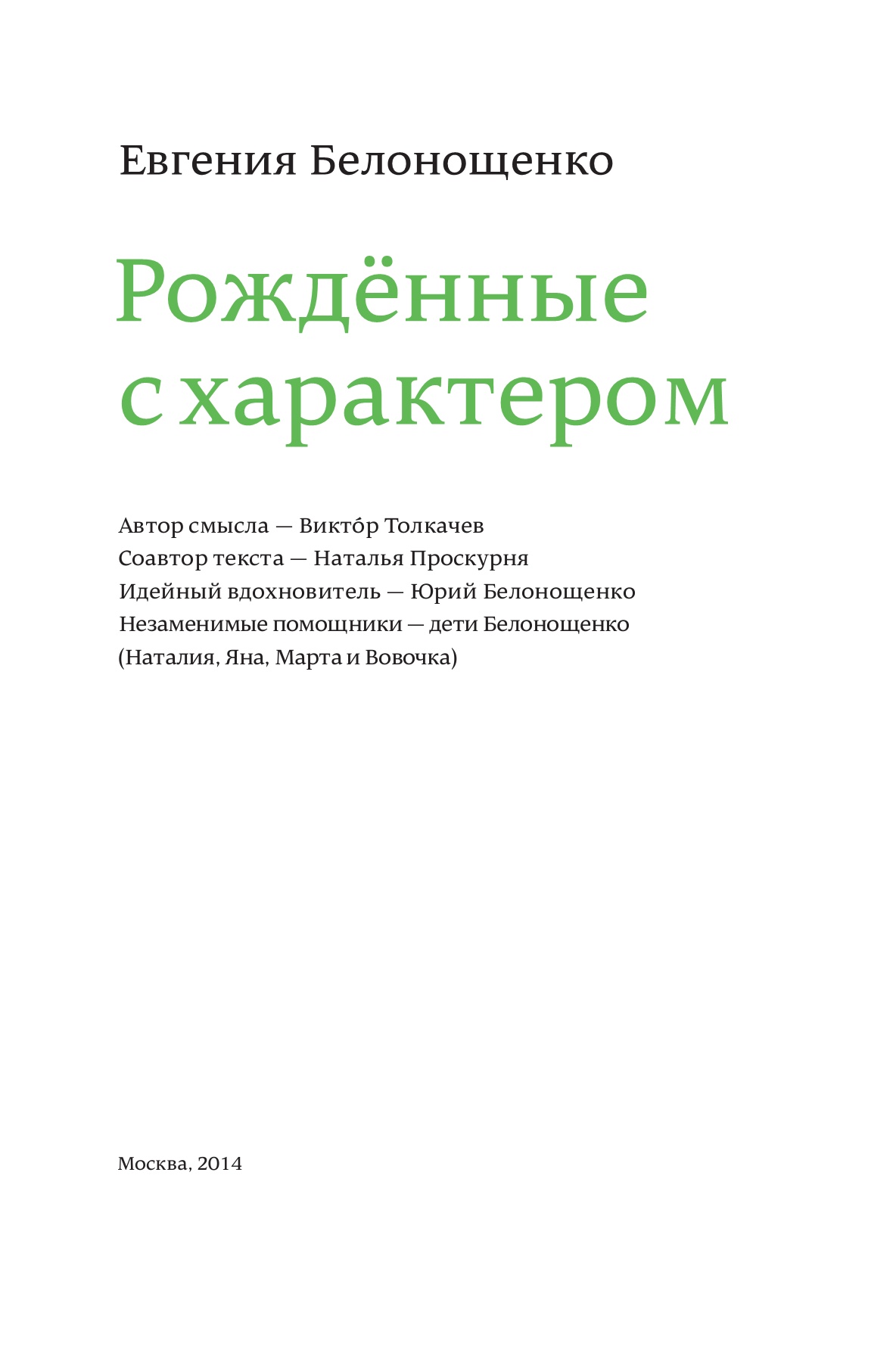 Евгения Белонощенко

Рождённые с характером

Автор смысла — Викто́р Толкачев
Соавтор текста — Наталья Проскурня
Идейный вдохновитель — Юрий Белонощенко
Незаменимые помощники — дети Белонощенко (Наталия, Яна, Марта и Вовочка)

Москва, 2014